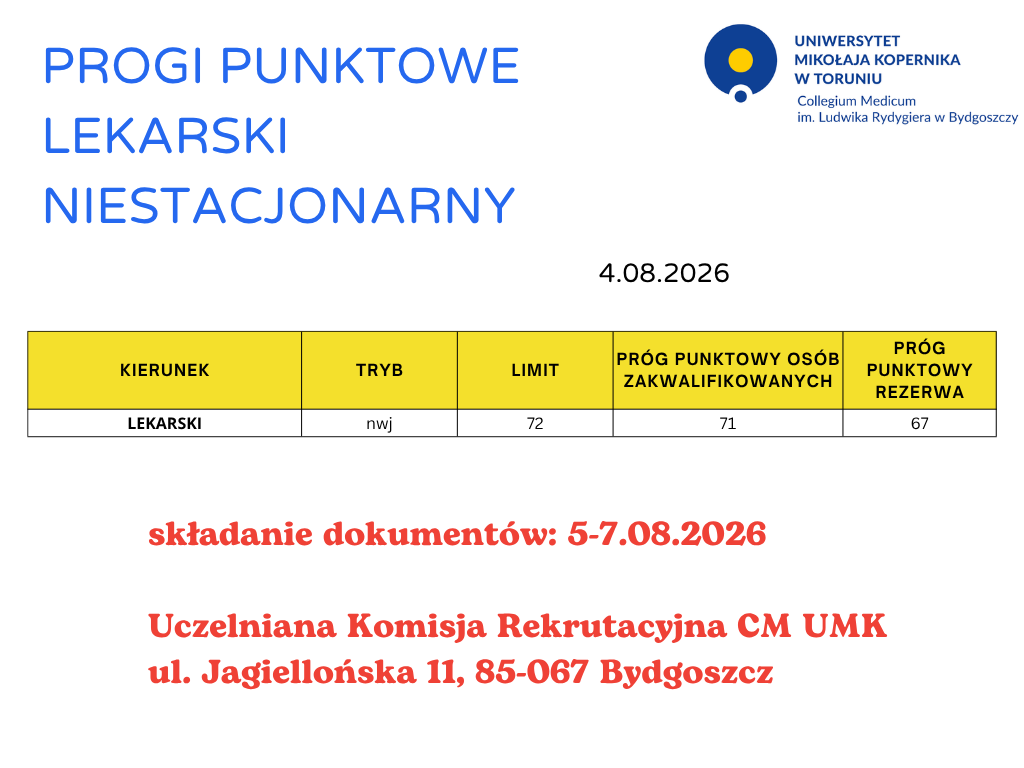 PROGI PUNKTOWE
LEKARSKI
NIESTACJONARNY

UNIWERSYTET
MIKOŁAJA KOPERNIKA
W TORUNIU
Collegium Medicum
im. Ludwika Rydygiera w Bydgoszczy

4.08.2026

| KIERUNEK | TRYB | LIMIT | PRÓG PUNKTOWY OSÓB ZAKWALIFIKOWANYCH | PRÓG PUNKTOWY REZERWA |
|---|---|---|---|---|
| LEKARSKI | nwj | 72 | 71 | 67 |

składanie dokumentów: 5-7.08.2026

Uczelniana Komisja Rekrutacyjna CM UMK
ul. Jagiellońska 11, 85-067 Bydgoszcz